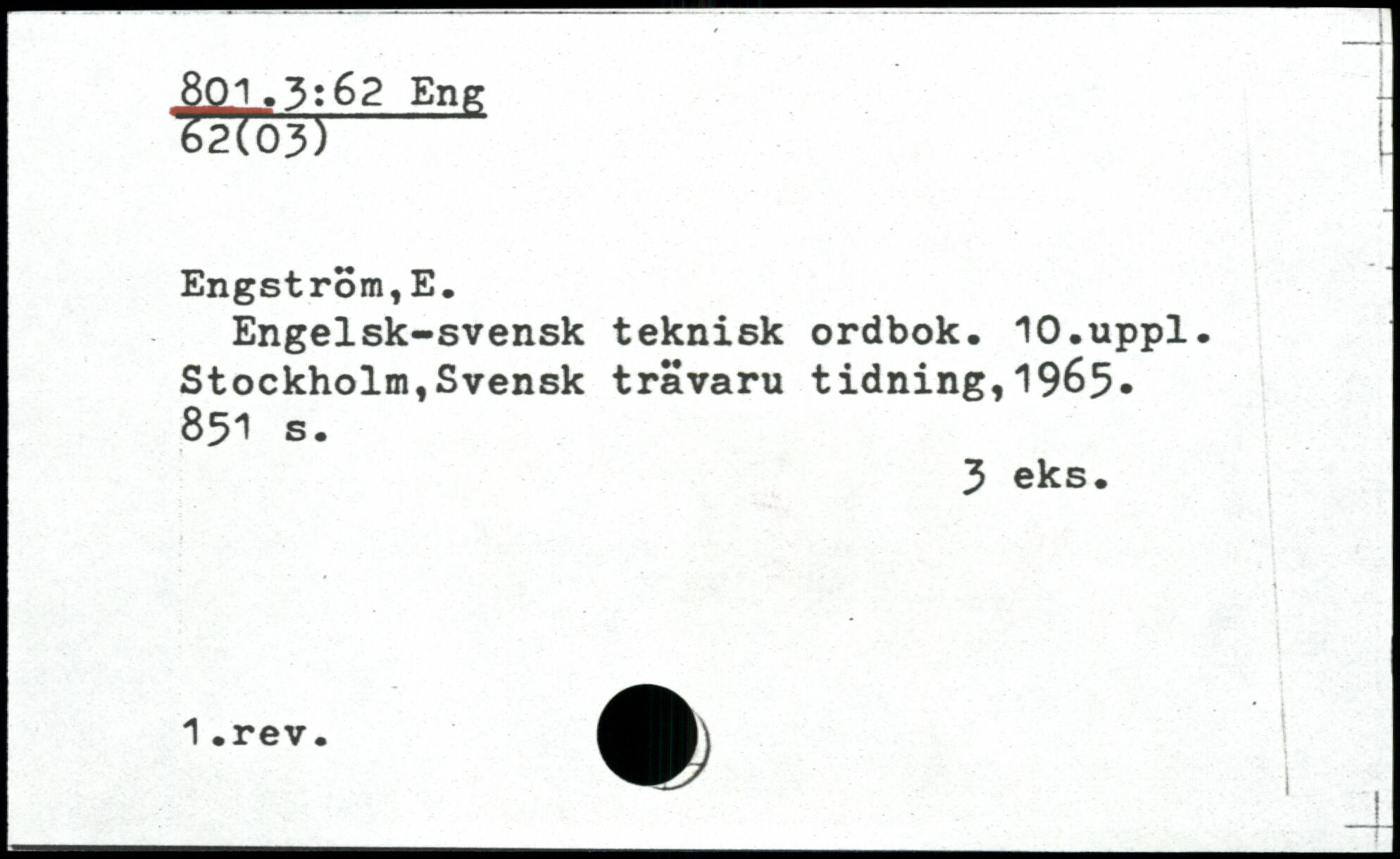 801.3:62 Eng
62(03)

Engström,E.

Engelsk-svensk teknisk ordbok. 10.uppl. Stockholm,Svensk trävaru tidning,1965. 851 s.

3 eks.

1.rev.